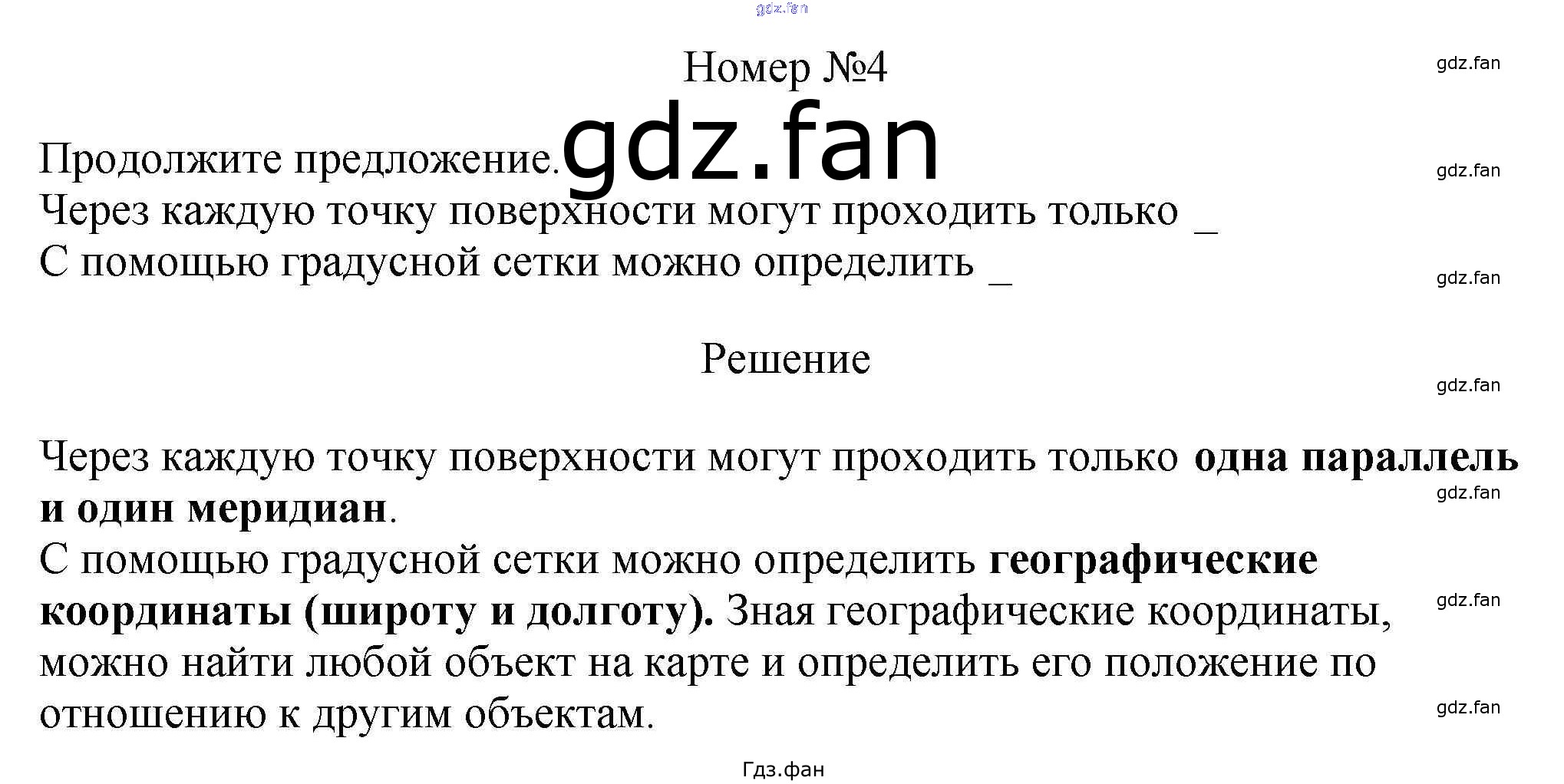 Номер №4

Продолжите предложение.
Через каждую точку поверхности могут проходить только ____
С помощью градусной сетки можно определить ____

Решение

Через каждую точку поверхности могут проходить только одна параллель и один меридиан.
С помощью градусной сетки можно определить географические координаты (широту и долготу). Зная географические координаты, можно найти любой объект на карте и определить его положение по отношению к другим объектам.

Гдз.фан

gdz.fan